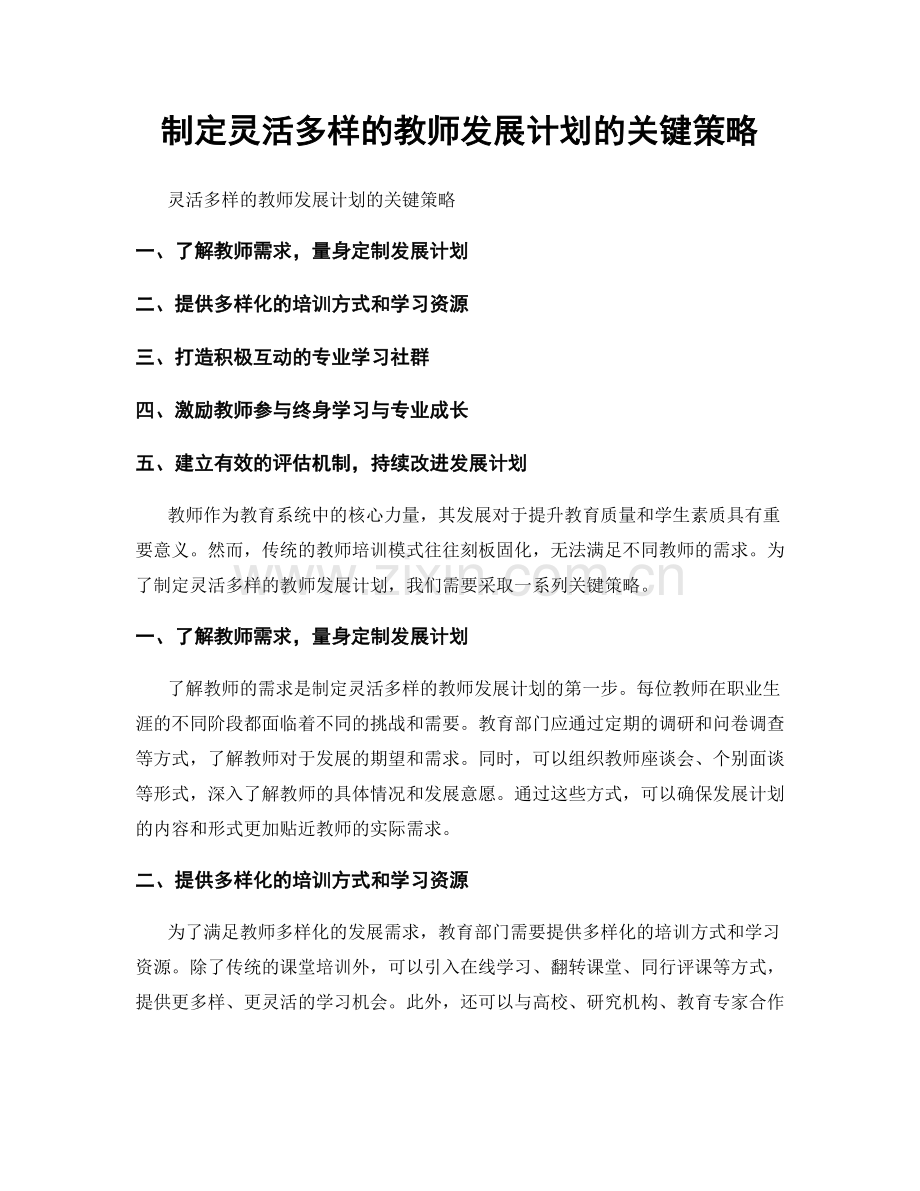 制定灵活多样的教师发展计划的关键策略

灵活多样的教师发展计划的关键策略

一、了解教师需求，量身定制发展计划

二、提供多样化的培训方式和学习资源

三、打造积极互动的专业学习社群

四、激励教师参与终身学习与专业成长

五、建立有效的评估机制，持续改进发展计划

教师作为教育系统中的核心力量，其发展对于提升教育质量和学生素质具有重要意义。然而，传统的教师培训模式往往刻板固化，无法满足不同教师的需求。为了制定灵活多样的教师发展计划，我们需要采取一系列关键策略。

www.zixin.com.cn

一、了解教师需求，量身定制发展计划

了解教师的需求是制定灵活多样的教师发展计划的第一步。每位教师在职业生涯的不同阶段都面临着不同的挑战和需要。教育部门应通过定期的调研和问卷调查等方式，了解教师对于发展的期望和需求。同时，可以组织教师座谈会、个别面谈等形式，深入了解教师的具体情况和发展意愿。通过这些方式，可以确保发展计划的内容和形式更加贴近教师的实际需求。

二、提供多样化的培训方式和学习资源

为了满足教师多样化的发展需求，教育部门需要提供多样化的培训方式和学习资源。除了传统的课堂培训外，可以引入在线学习、翻转课堂、同行评课等方式，提供更多样、更灵活的学习机会。此外，还可以与高校、研究机构、教育专家合作